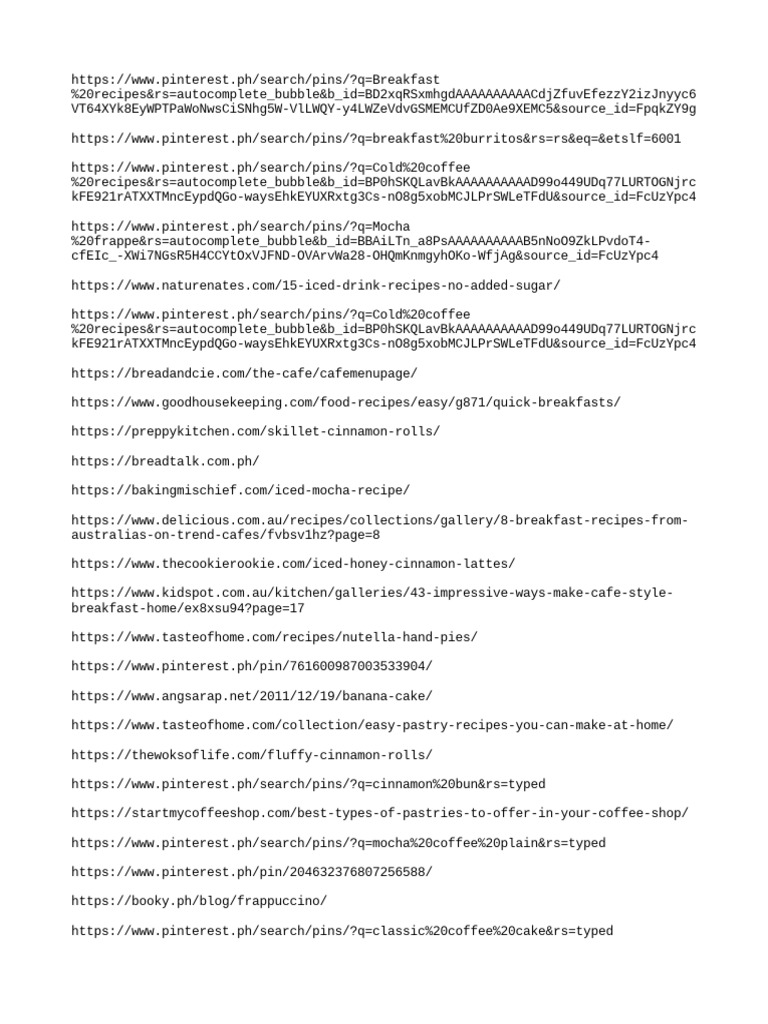 https://www.pinterest.ph/search/pins/?q=Breakfast%20recipes&rs=autocomplete_bubble&b_id=BD2xqRSxmhgdAAAAAAAAAACdjZfuvEfezzY2izJnyyc6VT64XYk8EyWPTPaWoNwsCiSNhg5W-VlLWQY-y4LWZeVdvGSMEMCUfZD0Ae9XEMC5&source_id=FpqkZY9g

https://www.pinterest.ph/search/pins/?q=breakfast%20burritos&rs=rs&eq=&etslf=6001

https://www.pinterest.ph/search/pins/?q=Cold%20coffee%20recipes&rs=autocomplete_bubble&b_id=BP0hSKQLavBkAAAAAAAAAAD99o449UDq77LURTOGNjrckFE921rATXXTMncEypdQGo-waysEhkEYUXRxtg3Cs-nO8g5xobMCJLPrSWLeTFdU&source_id=FcUzYpc4

https://www.pinterest.ph/search/pins/?q=Mocha%20frappe&rs=autocomplete_bubble&b_id=BBAiLTn_a8PsAAAAAAAAAAB5nNoO9ZkLPvdoT4-cfEIc_-XWi7NGsR5H4CCYtOxVJFND-OVArvWa28-OHQmKnmgyhOKo-WfjAg&source_id=FcUzYpc4

https://www.naturenates.com/15-iced-drink-recipes-no-added-sugar/

https://www.pinterest.ph/search/pins/?q=Cold%20coffee%20recipes&rs=autocomplete_bubble&b_id=BP0hSKQLavBkAAAAAAAAAAD99o449UDq77LURTOGNjrckFE921rATXXTMncEypdQGo-waysEhkEYUXRxtg3Cs-nO8g5xobMCJLPrSWLeTFdU&source_id=FcUzYpc4

https://breadandcie.com/the-cafe/cafemenupage/

https://www.goodhousekeeping.com/food-recipes/easy/g871/quick-breakfasts/

https://preppykitchen.com/skillet-cinnamon-rolls/

https://breadtalk.com.ph/

https://bakingmischief.com/iced-mocha-recipe/

https://www.delicious.com.au/recipes/collections/gallery/8-breakfast-recipes-from-australias-on-trend-cafes/fvbsv1hz?page=8

https://www.thecookierookie.com/iced-honey-cinnamon-lattes/

https://www.kidspot.com.au/kitchen/galleries/43-impressive-ways-make-cafe-style-breakfast-home/ex8xsu94?page=17

https://www.tasteofhome.com/recipes/nutella-hand-pies/

https://www.pinterest.ph/pin/761600987003533904/

https://www.angsarap.net/2011/12/19/banana-cake/

https://www.tasteofhome.com/collection/easy-pastry-recipes-you-can-make-at-home/

https://thewoksoflife.com/fluffy-cinnamon-rolls/

https://www.pinterest.ph/search/pins/?q=cinnamon%20bun&rs=typed

https://startmycoffeeshop.com/best-types-of-pastries-to-offer-in-your-coffee-shop/

https://www.pinterest.ph/search/pins/?q=mocha%20coffee%20plain&rs=typed

https://www.pinterest.ph/pin/204632376807256588/

https://booky.ph/blog/frappuccino/

https://www.pinterest.ph/search/pins/?q=classic%20coffee%20cake&rs=typed